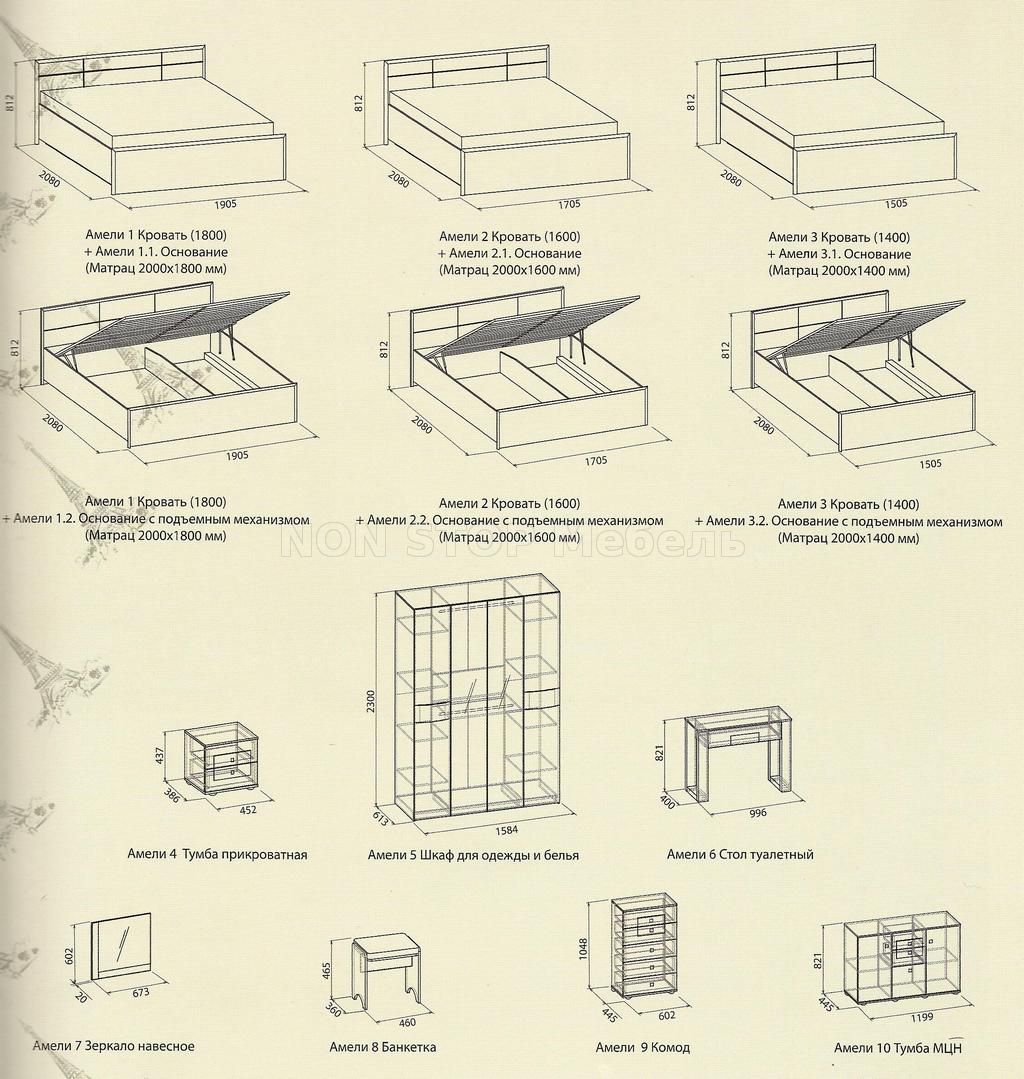 812
2080
1905
Амели 1 Кровать (1800)
+ Амели 1.1. Основание
(Матрац 2000х1800 мм)

812
2080
1705
Амели 2 Кровать (1600)
+ Амели 2.1. Основание
(Матрац 2000х1600 мм)

812
2080
1505
Амели 3 Кровать (1400)
+ Амели 3.1. Основание
(Матрац 2000х1400 мм)

812
2080
1905
Амели 1 Кровать (1800)
+ Амели 1.2. Основание с подъемным механизмом
(Матрац 2000х1800 мм)

812
2080
1705
Амели 2 Кровать (1600)
+ Амели 2.2. Основание с подъемным механизмом
(Матрац 2000х1600 мм)

812
2080
1505
Амели 3 Кровать (1400)
+ Амели 3.2. Основание с подъемным механизмом
(Матрац 2000х1400 мм)

NON STOP Мебель

437
386
452
Амели 4 Тумба прикроватная

2300
613
1584
Амели 5 Шкаф для одежды и белья

821
400
996
Амели 6 Стол туалетный

602
20
673
Амели 7 Зеркало навесное

465
360
460
Амели 8 Банкетка

1048
445
602
Амели 9 Комод

821
445
1199
Амели 10 Тумба МЦН